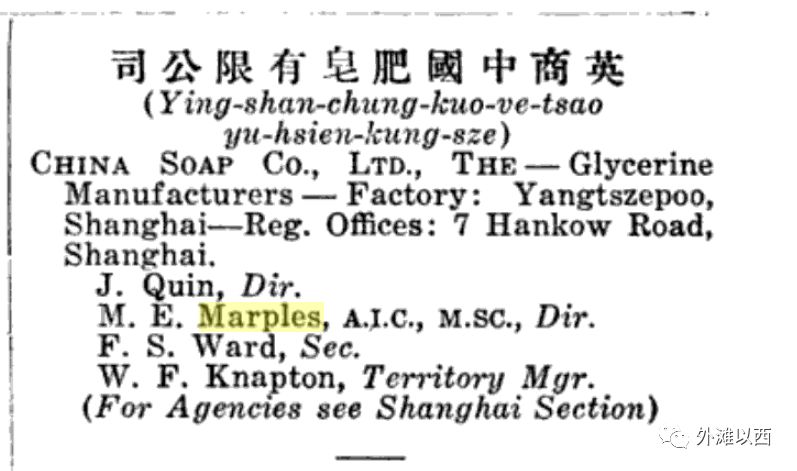 司公限有皂肥國中商英
(Ying-shan-chung-kuo-ve-tsao yu-hsien-kung-sze)

CHINA SOAP CO., LTD., THE — Glycerine Manufacturers — Factory: Yangtszepoo, Shanghai—Reg. Offices: 7 Hankow Road, Shanghai.

J. Quin, Dir.
M. E. Marples, A.I.C., M.SC., Dir.
F. S. Ward, Sec.
W. F. Knapton, Territory Mgr.
(For Agencies see Shanghai Section)

外滩以西